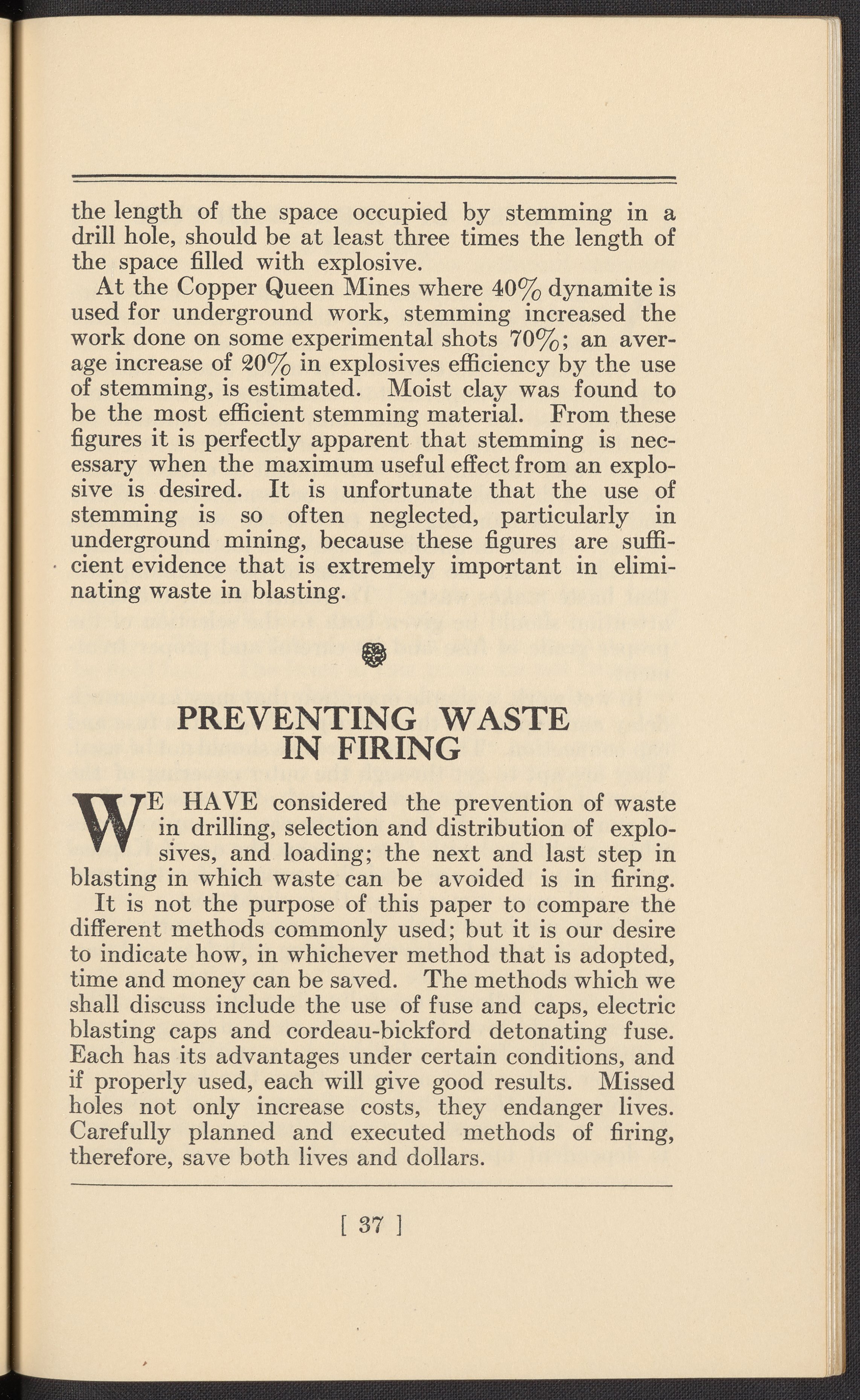 the length of the space occupied by stemming in a drill hole, should be at least three times the length of the space filled with explosive.

At the Copper Queen Mines where 40% dynamite is used for underground work, stemming increased the work done on some experimental shots 70%; an average increase of 20% in explosives efficiency by the use of stemming, is estimated. Moist clay was found to be the most efficient stemming material. From these figures it is perfectly apparent that stemming is necessary when the maximum useful effect from an explosive is desired. It is unfortunate that the use of stemming is so often neglected, particularly in underground mining, because these figures are sufficient evidence that is extremely important in eliminating waste in blasting.

PREVENTING WASTE IN FIRING

WE HAVE considered the prevention of waste in drilling, selection and distribution of explosives, and loading; the next and last step in blasting in which waste can be avoided is in firing.

It is not the purpose of this paper to compare the different methods commonly used; but it is our desire to indicate how, in whichever method that is adopted, time and money can be saved. The methods which we shall discuss include the use of fuse and caps, electric blasting caps and cordeau-bickford detonating fuse. Each has its advantages under certain conditions, and if properly used, each will give good results. Missed holes not only increase costs, they endanger lives. Carefully planned and executed methods of firing, therefore, save both lives and dollars.

[ 37 ]